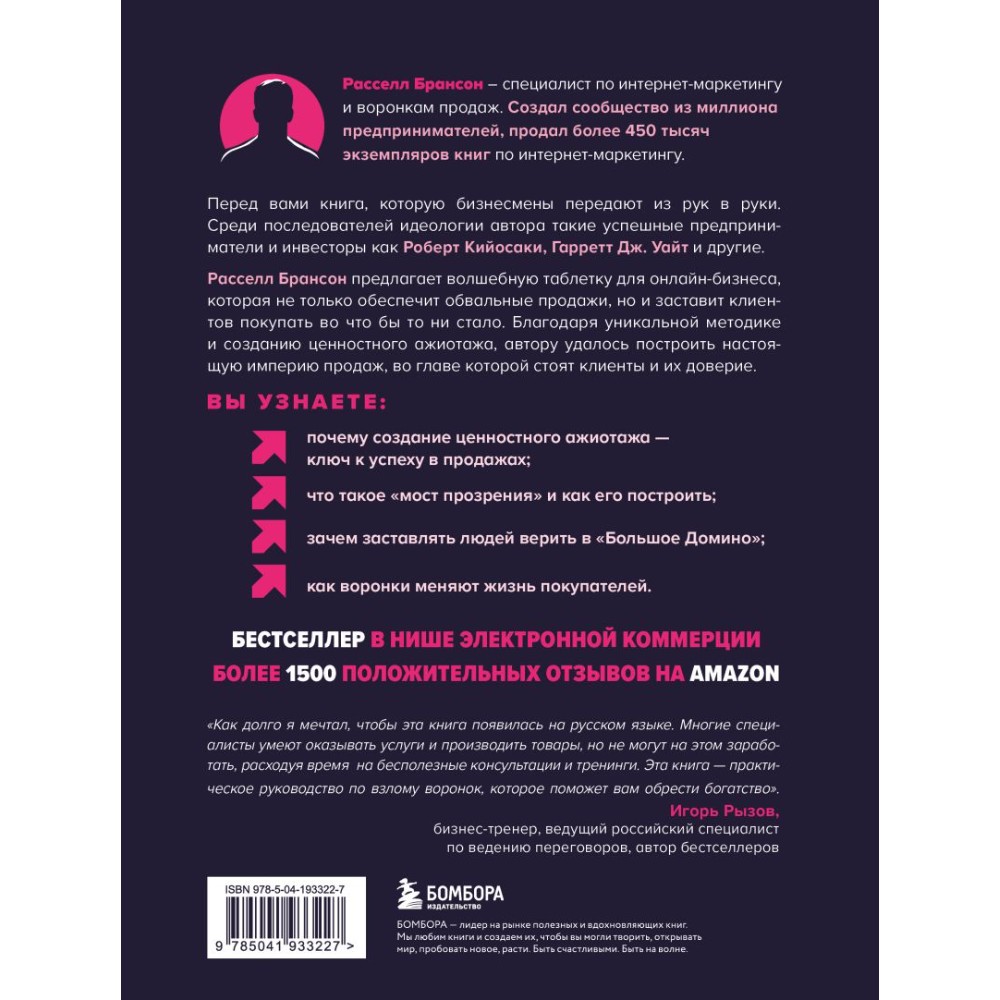 Расселл Брансон – специалист по интернет-маркетингу и воронкам продаж. Создал сообщество из миллиона предпринимателей, продал более 450 тысяч экземпляров книг по интернет-маркетингу.

Перед вами книга, которую бизнесмены передают из рук в руки. Среди последователей идеологии автора такие успешные предприниматели и инвесторы как Роберт Кийосаки, Гарретт Дж. Уайт и другие.

Расселл Брансон предлагает волшебную таблетку для онлайн-бизнеса, которая не только обеспечит обвальные продажи, но и заставит клиентов покупать во что бы то ни стало. Благодаря уникальной методике и созданию ценностного ажиотажа, автору удалось построить настоящую империю продаж, во главе которой стоят клиенты и их доверие.

ВЫ УЗНАЕТЕ:

почему создание ценностного ажиотажа — ключ к успеху в продажах;

что такое «мост прозрения» и как его построить;

зачем заставлять людей верить в «Большое Домино»;

как воронки меняют жизнь покупателей.

БЕСТСЕЛЛЕР В НИШЕ ЭЛЕКТРОННОЙ КОММЕРЦИИ
БОЛЕЕ 1500 ПОЛОЖИТЕЛЬНЫХ ОТЗЫВОВ НА AMAZON

«Как долго я мечтал, чтобы эта книга появилась на русском языке. Многие специалисты умеют оказывать услуги и производить товары, но не могут на этом заработать, расходуя время на бесполезные консультации и тренинги. Эта книга — практическое руководство по взлому воронок, которое поможет вам обрести богатство».

Игорь Рызов,
бизнес-тренер, ведущий российский специалист по ведению переговоров, автор бестселлеров

ISBN 978-5-04-193322-7

9 785041 933227 >

БОМБОРА
ИЗДАТЕЛЬСТВО

БОМБОРА — лидер на рынке полезных и вдохновляющих книг. Мы любим книги и создаем их, чтобы вы могли творить, открывать мир, пробовать новое, расти. Быть счастливыми. Быть на волне.